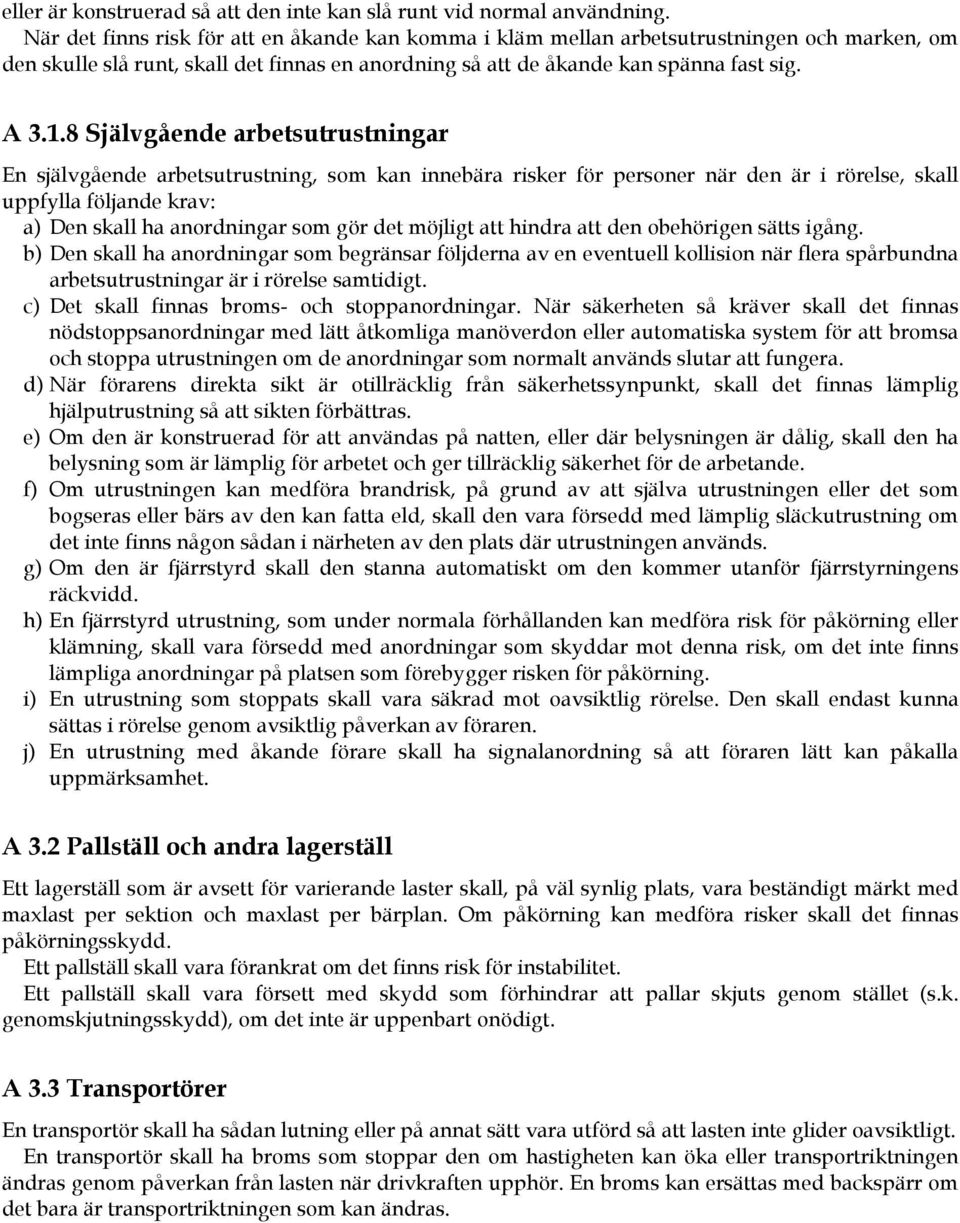 eller är konstruerad så att den inte kan slå runt vid normal användning.
När det finns risk för att en åkande kan komma i kläm mellan arbetsutrustningen och marken, om den skulle slå runt, skall det finnas en anordning så att de åkande kan spänna fast sig.

A 3.1.8 Självgående arbetsutrustningar

En självgående arbetsutrustning, som kan innebära risker för personer när den är i rörelse, skall uppfylla följande krav:
a) Den skall ha anordningar som gör det möjligt att hindra att den obehörigen sätts igång.
b) Den skall ha anordningar som begränsar följderna av en eventuell kollision när flera spårbundna arbetsutrustningar är i rörelse samtidigt.
c) Det skall finnas broms- och stoppanordningar. När säkerheten så kräver skall det finnas nödstoppsanordningar med lätt åtkomliga manöverdon eller automatiska system för att bromsa och stoppa utrustningen om de anordningar som normalt används slutar att fungera.
d) När förarens direkta sikt är otillräcklig från säkerhetssynpunkt, skall det finnas lämplig hjälputrustning så att sikten förbättras.
e) Om den är konstruerad för att användas på natten, eller där belysningen är dålig, skall den ha belysning som är lämplig för arbetet och ger tillräcklig säkerhet för de arbetande.
f) Om utrustningen kan medföra brandrisk, på grund av att själva utrustningen eller det som bogseras eller bärs av den kan fatta eld, skall den vara försedd med lämplig släckutrustning om det inte finns någon sådan i närheten av den plats där utrustningen används.
g) Om den är fjärrstyrd skall den stanna automatiskt om den kommer utanför fjärrstyrningens räckvidd.
h) En fjärrstyrd utrustning, som under normala förhållanden kan medföra risk för påkörning eller klämning, skall vara försedd med anordningar som skyddar mot denna risk, om det inte finns lämpliga anordningar på platsen som förebygger risken för påkörning.
i) En utrustning som stoppats skall vara säkrad mot oavsiktlig rörelse. Den skall endast kunna sättas i rörelse genom avsiktlig påverkan av föraren.
j) En utrustning med åkande förare skall ha signalanordning så att föraren lätt kan påkalla uppmärksamhet.

A 3.2 Pallställ och andra lagerställ

Ett lagerställ som är avsett för varierande laster skall, på väl synlig plats, vara beständigt märkt med maxlast per sektion och maxlast per bärplan. Om påkörning kan medföra risker skall det finnas påkörningsskydd.
Ett pallställ skall vara förankrat om det finns risk för instabilitet.
Ett pallställ skall vara försett med skydd som förhindrar att pallar skjuts genom stället (s.k. genomskjutningsskydd), om det inte är uppenbart onödigt.

A 3.3 Transportörer

En transportör skall ha sådan lutning eller på annat sätt vara utförd så att lasten inte glider oavsiktligt.
En transportör skall ha broms som stoppar den om hastigheten kan öka eller transportriktningen ändras genom påverkan från lasten när drivkraften upphör. En broms kan ersättas med backspärr om det bara är transportriktningen som kan ändras.